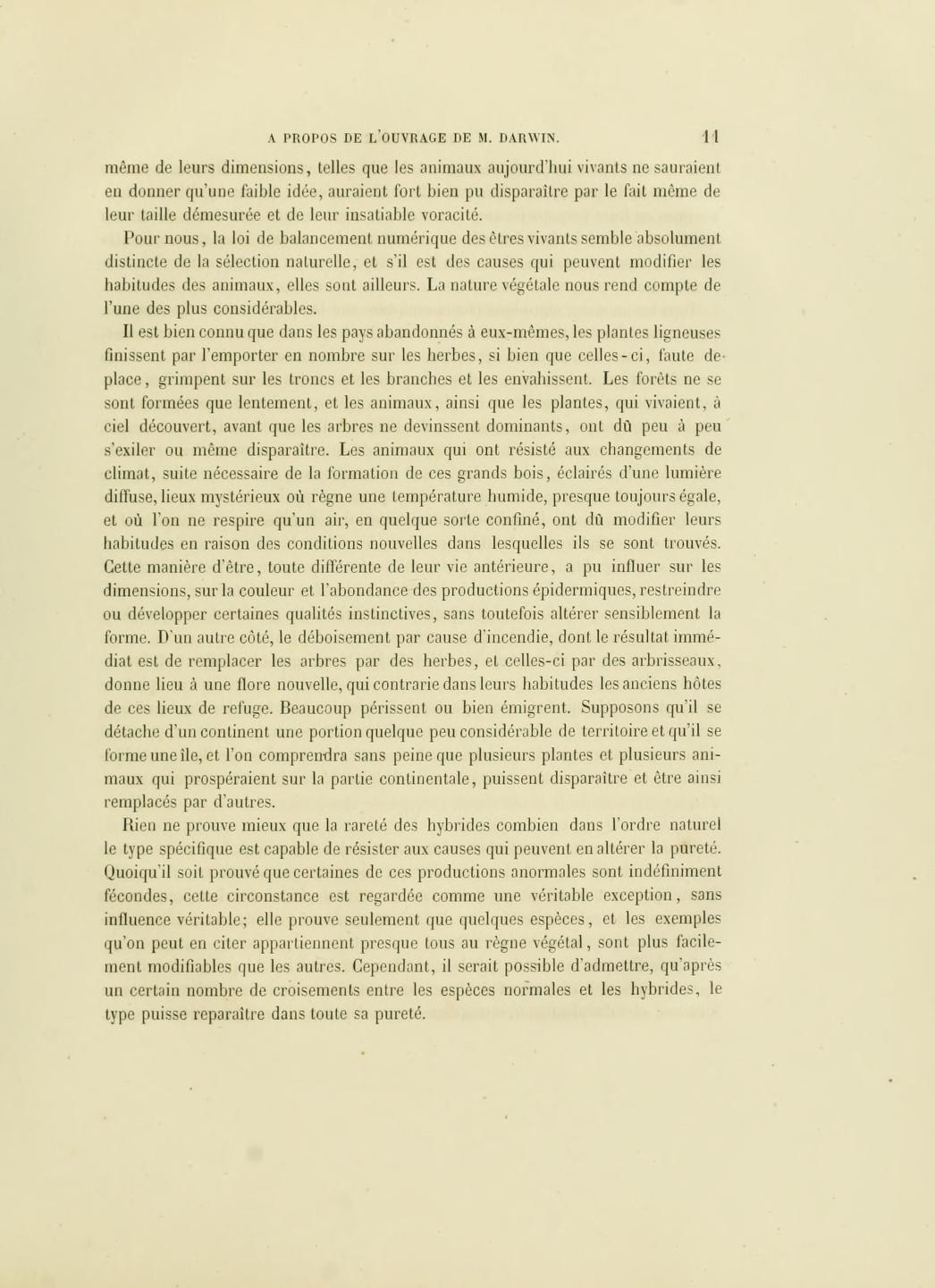 A PROPOS DE L'OUVRAGE DE M. DARWIN. 11

même de leurs dimensions, telles que les animaux aujourd'hui vivants ne sauraient en donner qu'une faible idée, auraient fort bien pu disparaître par le fait même de leur taille démesurée et de leur insatiable voracité.

Pour nous, la loi de balancement numérique des êtres vivants semble absolument distincte de la sélection naturelle, et s'il est des causes qui peuvent modifier les habitudes des animaux, elles sont ailleurs. La nature végétale nous rend compte de l'une des plus considérables.

Il est bien connu que dans les pays abandonnés à eux-mêmes, les plantes ligneuses finissent par l'emporter en nombre sur les herbes, si bien que celles-ci, faute de place, grimpent sur les troncs et les branches et les envahissent. Les forêts ne se sont formées que lentement, et les animaux, ainsi que les plantes, qui vivaient, à ciel découvert, avant que les arbres ne devinssent dominants, ont dû peu à peu s'exiler ou même disparaître. Les animaux qui ont résisté aux changements de climat, suite nécessaire de la formation de ces grands bois, éclairés d'une lumière diffuse, lieux mystérieux où règne une température humide, presque toujours égale, et où l'on ne respire qu'un air, en quelque sorte confiné, ont dû modifier leurs habitudes en raison des conditions nouvelles dans lesquelles ils se sont trouvés. Cette manière d'être, toute différente de leur vie antérieure, a pu influer sur les dimensions, sur la couleur et l'abondance des productions épidermiques, restreindre ou développer certaines qualités instinctives, sans toutefois altérer sensiblement la forme. D'un autre côté, le déboisement par cause d'incendie, dont le résultat immédiat est de remplacer les arbres par des herbes, et celles-ci par des arbrisseaux, donne lieu à une flore nouvelle, qui contrarie dans leurs habitudes les anciens hôtes de ces lieux de refuge. Beaucoup périssent ou bien émigrent. Supposons qu'il se détache d'un continent une portion quelque peu considérable de territoire et qu'il se forme une île, et l'on comprendra sans peine que plusieurs plantes et plusieurs animaux qui prospéraient sur la partie continentale, puissent disparaître et être ainsi remplacés par d'autres.

Rien ne prouve mieux que la rareté des hybrides combien dans l'ordre naturel le type spécifique est capable de résister aux causes qui peuvent en altérer la pureté. Quoiqu'il soit prouvé que certaines de ces productions anormales sont indéfiniment fécondes, cette circonstance est regardée comme une véritable exception, sans influence véritable; elle prouve seulement que quelques espèces, et les exemples qu'on peut en citer appartiennent presque tous au règne végétal, sont plus facilement modifiables que les autres. Cependant, il serait possible d'admettre, qu'après un certain nombre de croisements entre les espèces normales et les hybrides, le type puisse reparaître dans toute sa pureté.